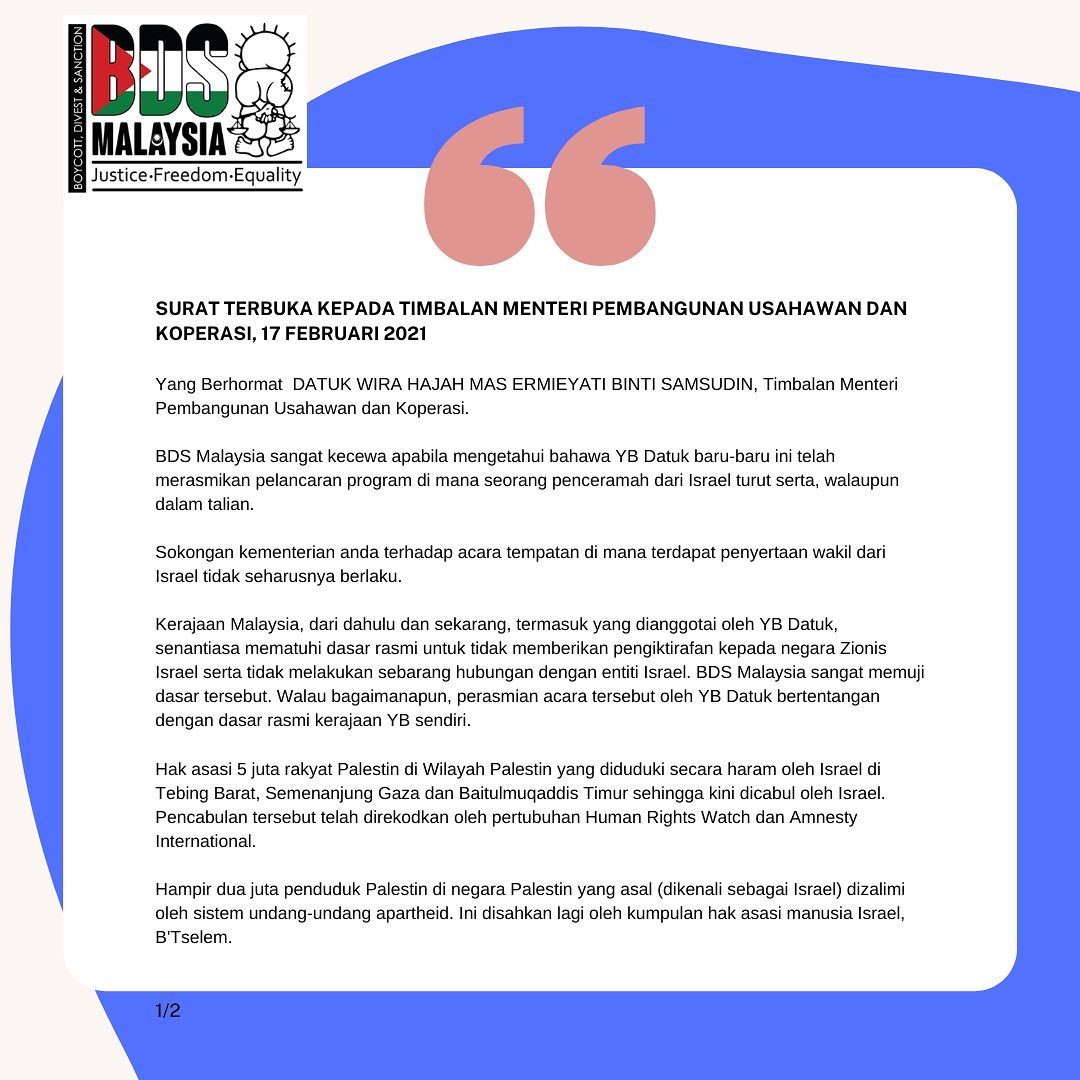 BOYCOTT, DIVEST & SANCTION

BDS

MALAYSIA

Justice·Freedom·Equality

SURAT TERBUKA KEPADA TIMBALAN MENTERI PEMBANGUNAN USAHAWAN DAN KOPERASI, 17 FEBRUARI 2021

Yang Berhormat DATUK WIRA HAJAH MAS ERMIEYATI BINTI SAMSUDIN, Timbalan Menteri Pembangunan Usahawan dan Koperasi.

BDS Malaysia sangat kecewa apabila mengetahui bahawa YB Datuk baru-baru ini telah merasmikan pelancaran program di mana seorang penceramah dari Israel turut serta, walaupun dalam talian.

Sokongan kementerian anda terhadap acara tempatan di mana terdapat penyertaan wakil dari Israel tidak seharusnya berlaku.

Kerajaan Malaysia, dari dahulu dan sekarang, termasuk yang dianggotai oleh YB Datuk, senantiasa mematuhi dasar rasmi untuk tidak memberikan pengiktirafan kepada negara Zionis Israel serta tidak melakukan sebarang hubungan dengan entiti Israel. BDS Malaysia sangat memuji dasar tersebut. Walau bagaimanapun, perasmian acara tersebut oleh YB Datuk bertentangan dengan dasar rasmi kerajaan YB sendiri.

Hak asasi 5 juta rakyat Palestin di Wilayah Palestin yang diduduki secara haram oleh Israel di Tebing Barat, Semenanjung Gaza dan Baitulmuqaddis Timur sehingga kini dicabul oleh Israel. Pencabulan tersebut telah direkodkan oleh pertubuhan Human Rights Watch dan Amnesty International.

Hampir dua juta penduduk Palestin di negara Palestin yang asal (dikenali sebagai Israel) dizalimi oleh sistem undang-undang apartheid. Ini disahkan lagi oleh kumpulan hak asasi manusia Israel, B'Tselem.

1/2